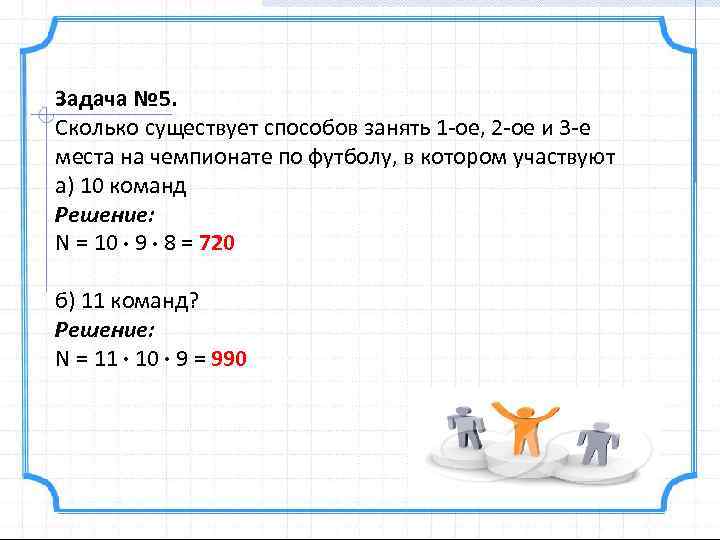 Задача №5.
Сколько существует способов занять 1-ое, 2-ое и 3-е места на чемпионате по футболу, в котором участвуют
а) 10 команд
Решение:
$N = 10 \cdot 9 \cdot 8 = 720$

б) 11 команд?
Решение:
$N = 11 \cdot 10 \cdot 9 = 990$